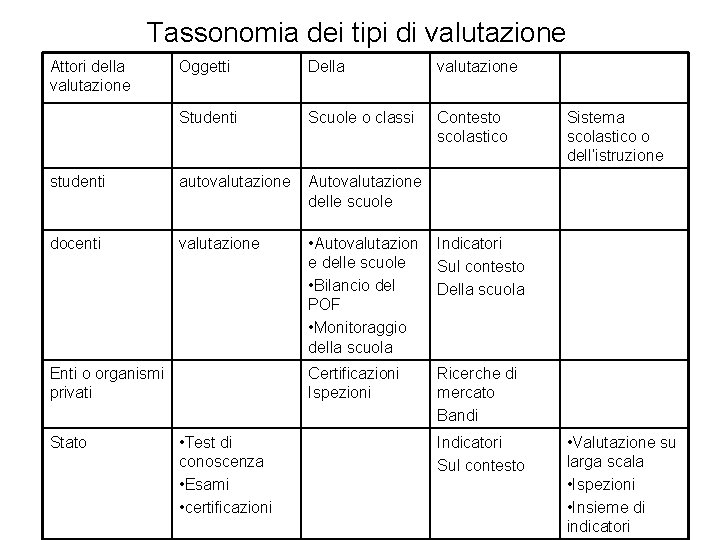 Tassonomia dei tipi di valutazione

| Attori della valutazione | Oggetti | Della | valutazione | |
|---|---|---|---|---|
| | Studenti | Scuole o classi | Contesto scolastico | Sistema scolastico o dell'istruzione |
| studenti | autovalutazione | Autovalutazione delle scuole | | |
| docenti | valutazione | •Autovalutazione delle scuole •Bilancio del POF •Monitoraggio della scuola | Indicatori Sul contesto Della scuola | |
| Enti o organismi privati | | Certificazioni Ispezioni | Ricerche di mercato Bandi | |
| Stato | •Test di conoscenza •Esami •certificazioni | | Indicatori Sul contesto | •Valutazione su larga scala •Ispezioni •Insieme di indicatori |